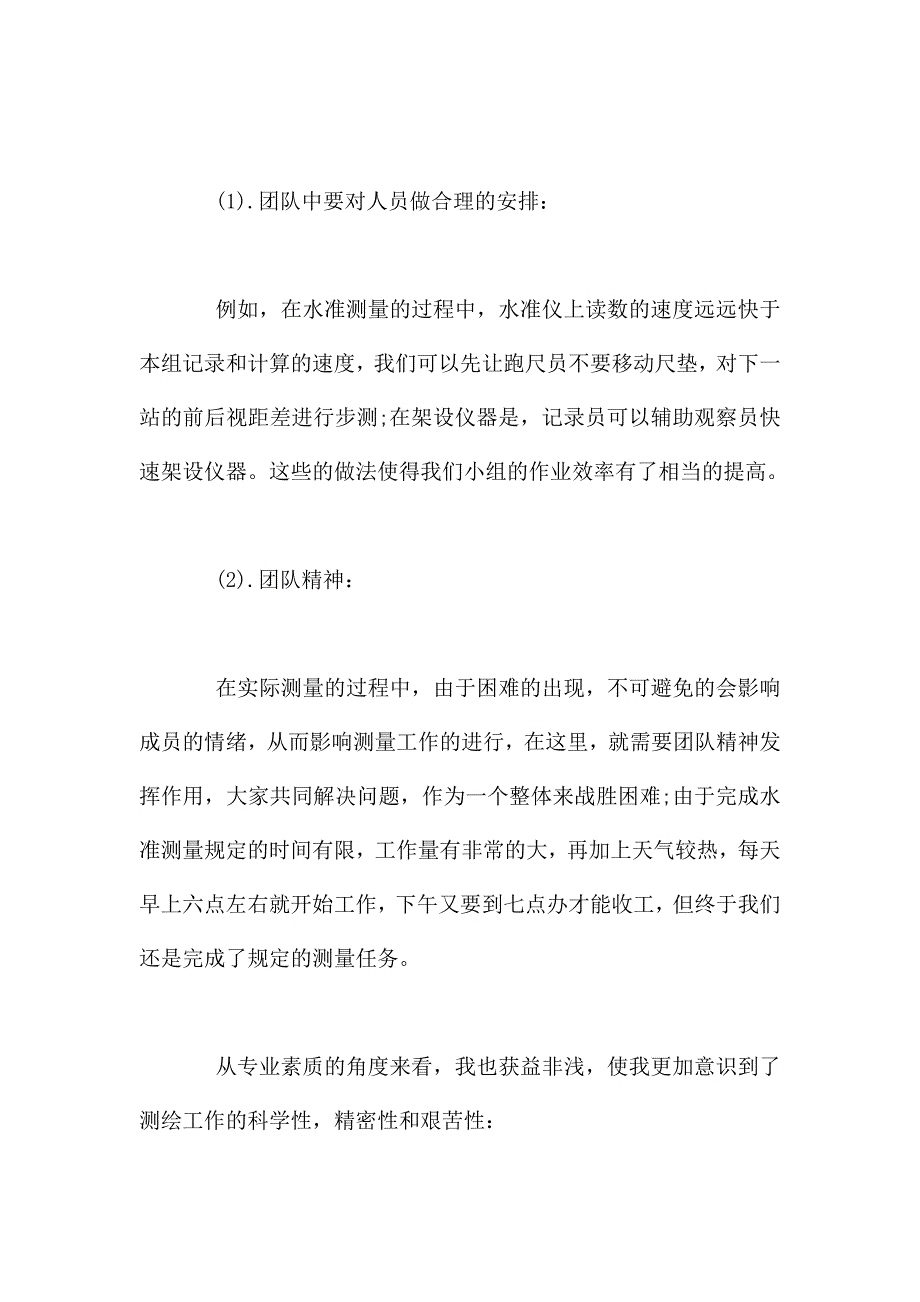 (1).团队中要对人员做合理的安排：

例如，在水准测量的过程中，水准仪上读数的速度远远快于本组记录和计算的速度，我们可以先让跑尺员不要移动尺垫，对下一站的前后视距差进行步测;在架设仪器是，记录员可以辅助观察员快速架设仪器。这些的做法使得我们小组的作业效率有了相当的提高。

(2).团队精神：

在实际测量的过程中，由于困难的出现，不可避免的会影响成员的情绪，从而影响测量工作的进行，在这里，就需要团队精神发挥作用，大家共同解决问题，作为一个整体来战胜困难;由于完成水准测量规定的时间有限，工作量有非常的大，再加上天气较热，每天早上六点左右就开始工作，下午又要到七点办才能收工，但终于我们还是完成了规定的测量任务。

从专业素质的角度来看，我也获益非浅，使我更加意识到了测绘工作的科学性，精密性和艰苦性：